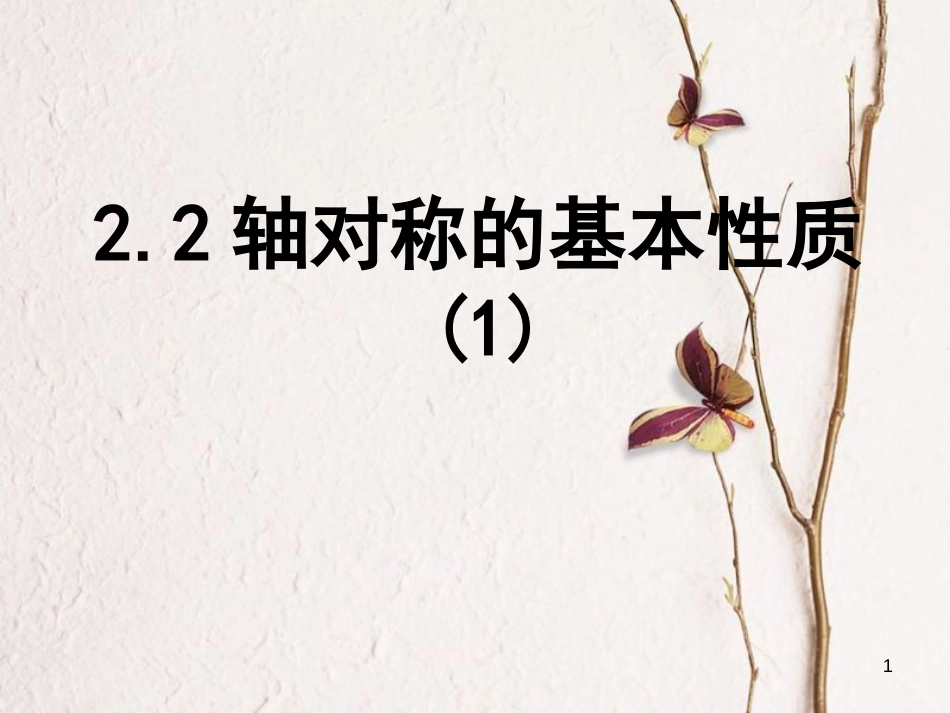 2.2 轴对称的基本性质
(1)

1